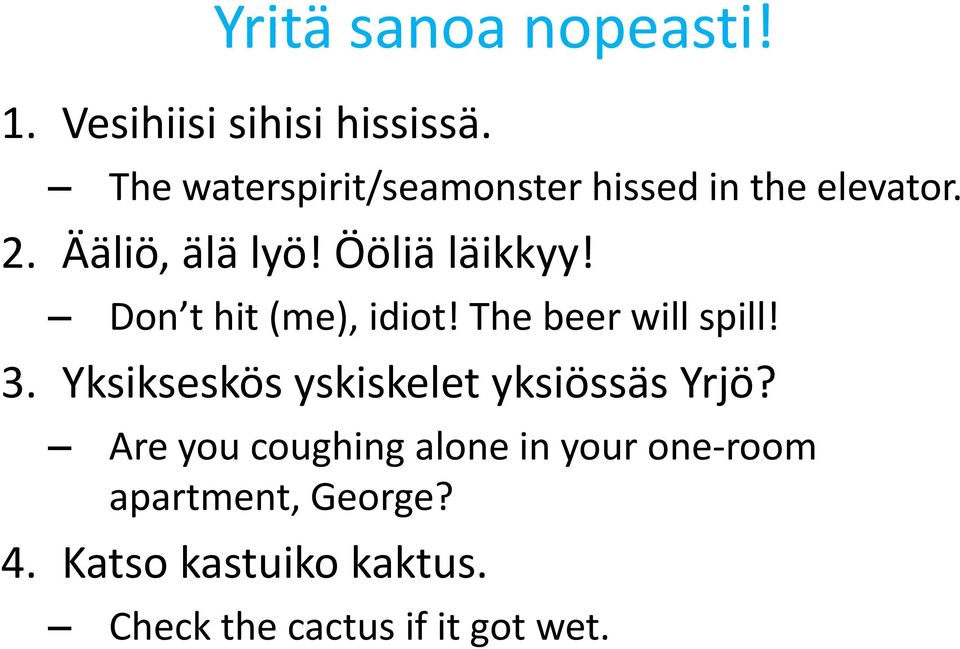 Yritä sanoa nopeasti!

1. Vesihiisi sihisi hississä.
– The waterspirit/seamonster hissed in the elevator.

2. Ääliö, älä lyö! Ööliä läikkyy!
– Don’t hit (me), idiot! The beer will spill!

3. Yksikseskös yskiskelet yksiössäs Yrjö?
– Are you coughing alone in your one-room apartment, George?

4. Katso kastuiko kaktus.
– Check the cactus if it got wet.